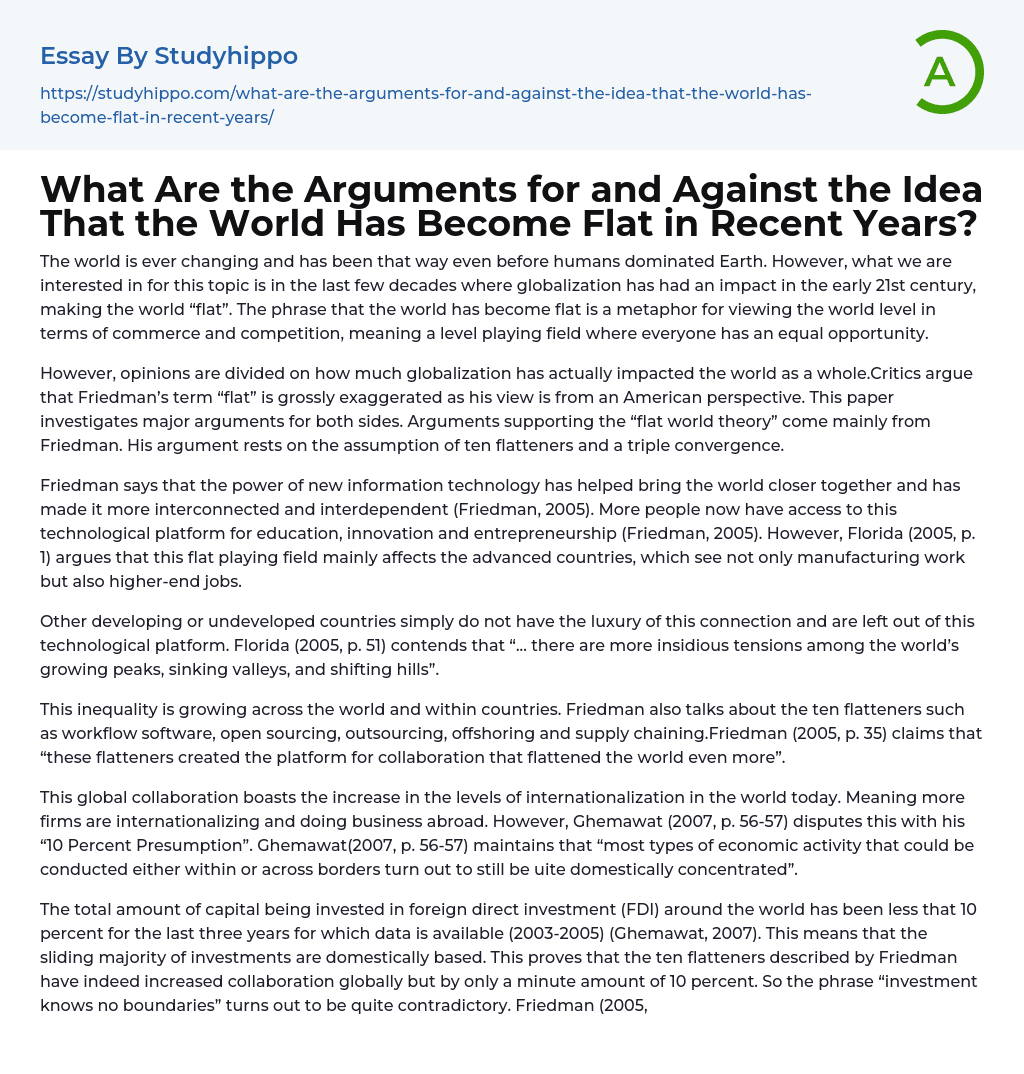 Essay By Studyhippo

https://studyhippo.com/what-are-the-arguments-for-and-against-the-idea-that-the-world-has-become-flat-in-recent-years/

A

What Are the Arguments for and Against the Idea That the World Has Become Flat in Recent Years?

The world is ever changing and has been that way even before humans dominated Earth. However, what we are interested in for this topic is in the last few decades where globalization has had an impact in the early 21st century, making the world “flat”. The phrase that the world has become flat is a metaphor for viewing the world level in terms of commerce and competition, meaning a level playing field where everyone has an equal opportunity.

However, opinions are divided on how much globalization has actually impacted the world as a whole.Critics argue that Friedman’s term “flat” is grossly exaggerated as his view is from an American perspective. This paper investigates major arguments for both sides. Arguments supporting the “flat world theory” come mainly from Friedman. His argument rests on the assumption of ten flatteners and a triple convergence.

Friedman says that the power of new information technology has helped bring the world closer together and has made it more interconnected and interdependent (Friedman, 2005). More people now have access to this technological platform for education, innovation and entrepreneurship (Friedman, 2005). However, Florida (2005, p. 1) argues that this flat playing field mainly affects the advanced countries, which see not only manufacturing work but also higher-end jobs.

Other developing or undeveloped countries simply do not have the luxury of this connection and are left out of this technological platform. Florida (2005, p. 51) contends that “… there are more insidious tensions among the world’s growing peaks, sinking valleys, and shifting hills”.

This inequality is growing across the world and within countries. Friedman also talks about the ten flatteners such as workflow software, open sourcing, outsourcing, offshoring and supply chaining.Friedman (2005, p. 35) claims that “these flatteners created the platform for collaboration that flattened the world even more”.

This global collaboration boasts the increase in the levels of internationalization in the world today. Meaning more firms are internationalizing and doing business abroad. However, Ghemawat (2007, p. 56-57) disputes this with his “10 Percent Presumption”. Ghemawat(2007, p. 56-57) maintains that “most types of economic activity that could be conducted either within or across borders turn out to still be uite domestically concentrated”.

The total amount of capital being invested in foreign direct investment (FDI) around the world has been less that 10 percent for the last three years for which data is available (2003-2005) (Ghemawat, 2007). This means that the sliding majority of investments are domestically based. This proves that the ten flatteners described by Friedman have indeed increased collaboration globally but by only a minute amount of 10 percent. So the phrase “investment knows no boundaries” turns out to be quite contradictory. Friedman (2005,